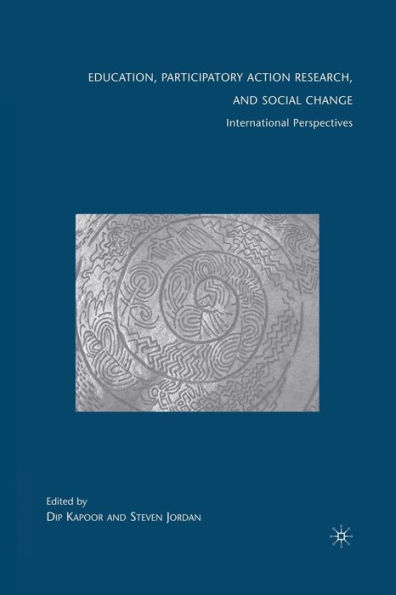 EDUCATION, PARTICIPATORY ACTION RESEARCH, AND SOCIAL CHANGE

International Perspectives

Edited by
DIP KAPOOR AND STEVEN JORDAN